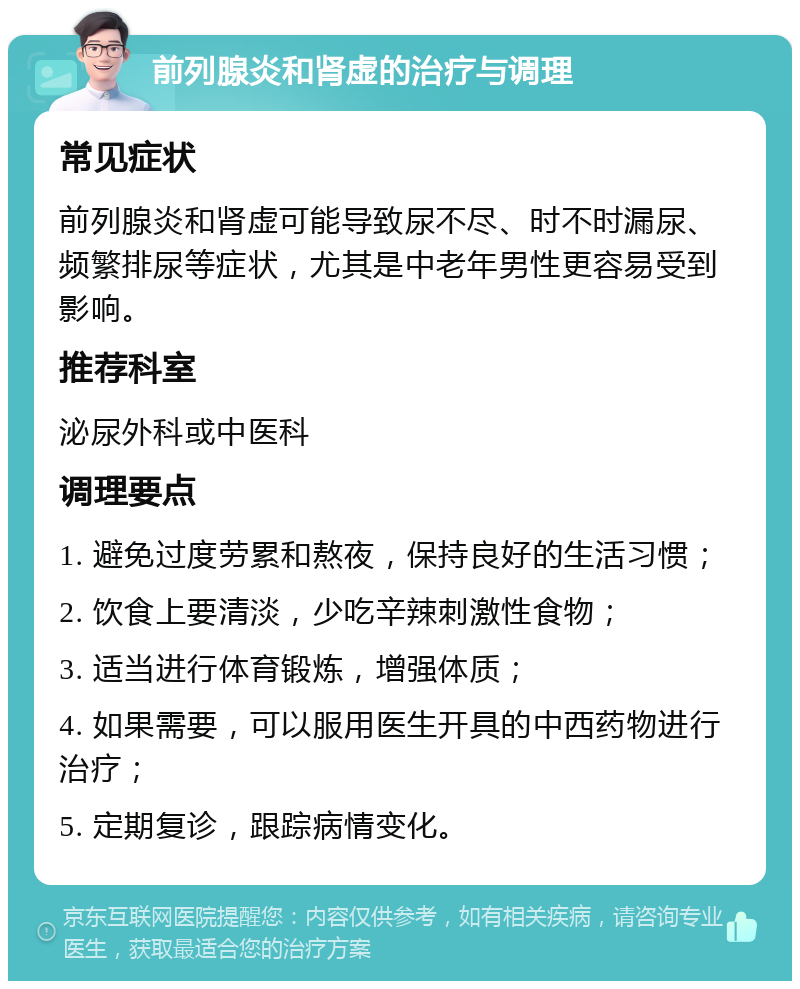 前列腺炎和肾虚的治疗与调理

常见症状

前列腺炎和肾虚可能导致尿不尽、时不时漏尿、频繁排尿等症状，尤其是中老年男性更容易受到影响。

推荐科室

泌尿外科或中医科

调理要点

1. 避免过度劳累和熬夜，保持良好的生活习惯；

2. 饮食上要清淡，少吃辛辣刺激性食物；

3. 适当进行体育锻炼，增强体质；

4. 如果需要，可以服用医生开具的中西药物进行治疗；

5. 定期复诊，跟踪病情变化。

京东互联网医院提醒您：内容仅供参考，如有相关疾病，请咨询专业医生，获取最适合您的治疗方案